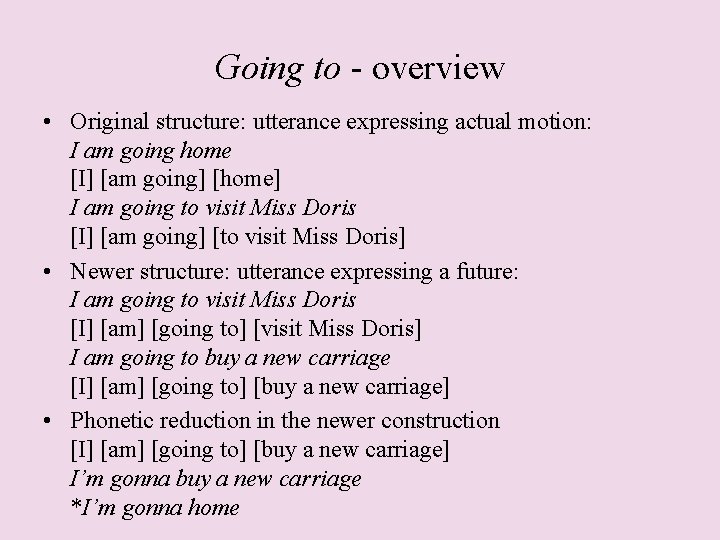 Going to - overview

• Original structure: utterance expressing actual motion:
I am going home
[I] [am going] [home]
I am going to visit Miss Doris
[I] [am going] [to visit Miss Doris]

• Newer structure: utterance expressing a future:
I am going to visit Miss Doris
[I] [am] [going to] [visit Miss Doris]
I am going to buy a new carriage
[I] [am] [going to] [buy a new carriage]

• Phonetic reduction in the newer construction
[I] [am] [going to] [buy a new carriage]
I'm gonna buy a new carriage
*I'm gonna home